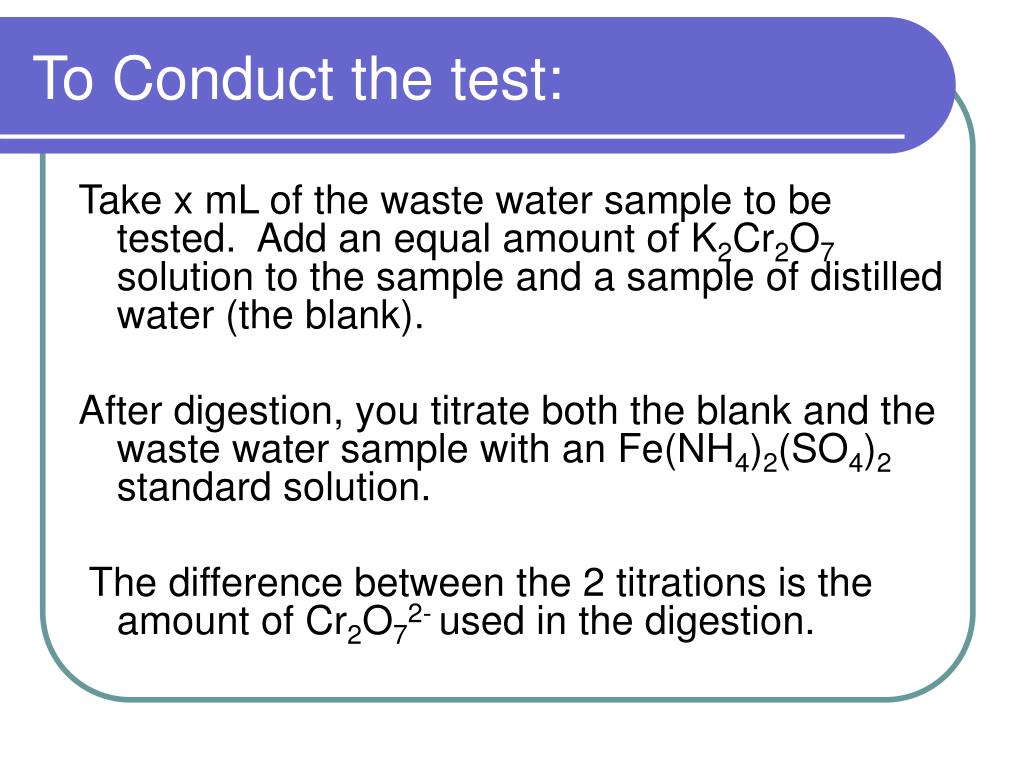 To Conduct the test:

Take x mL of the waste water sample to be tested. Add an equal amount of $K_2Cr_2O_7$ solution to the sample and a sample of distilled water (the blank).

After digestion, you titrate both the blank and the waste water sample with an $Fe(NH_4)_2(SO_4)_2$ standard solution.

The difference between the 2 titrations is the amount of $Cr_2O_7^{2-}$ used in the digestion.